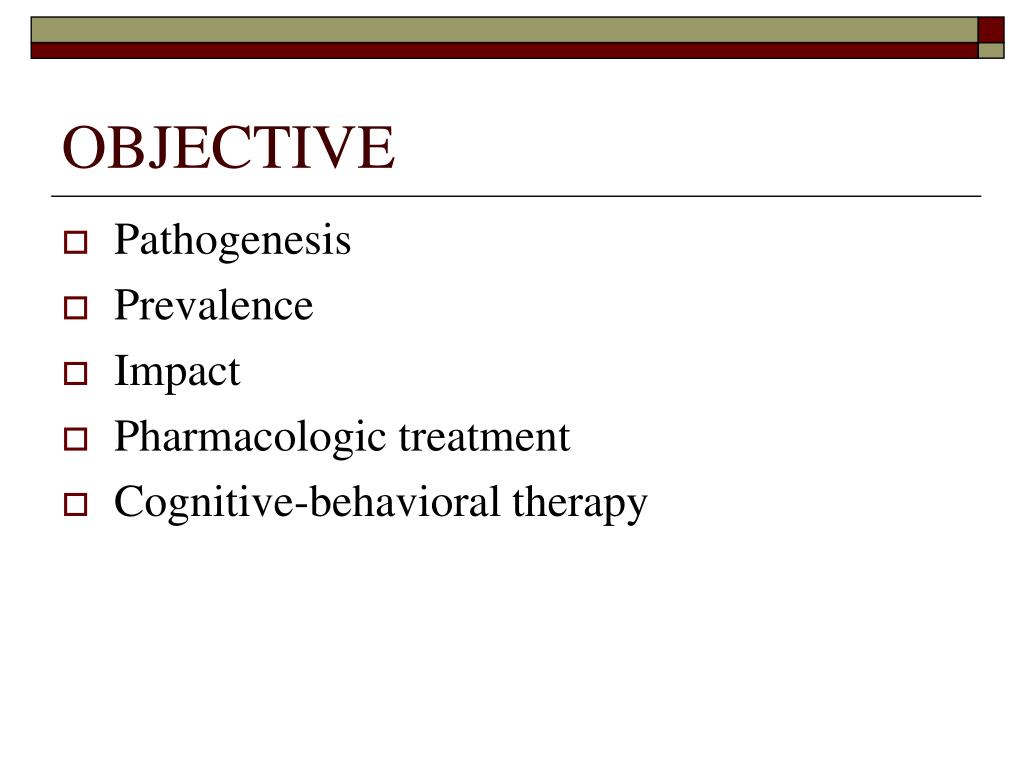 OBJECTIVE

- Pathogenesis
- Prevalence
- Impact
- Pharmacologic treatment
- Cognitive-behavioral therapy